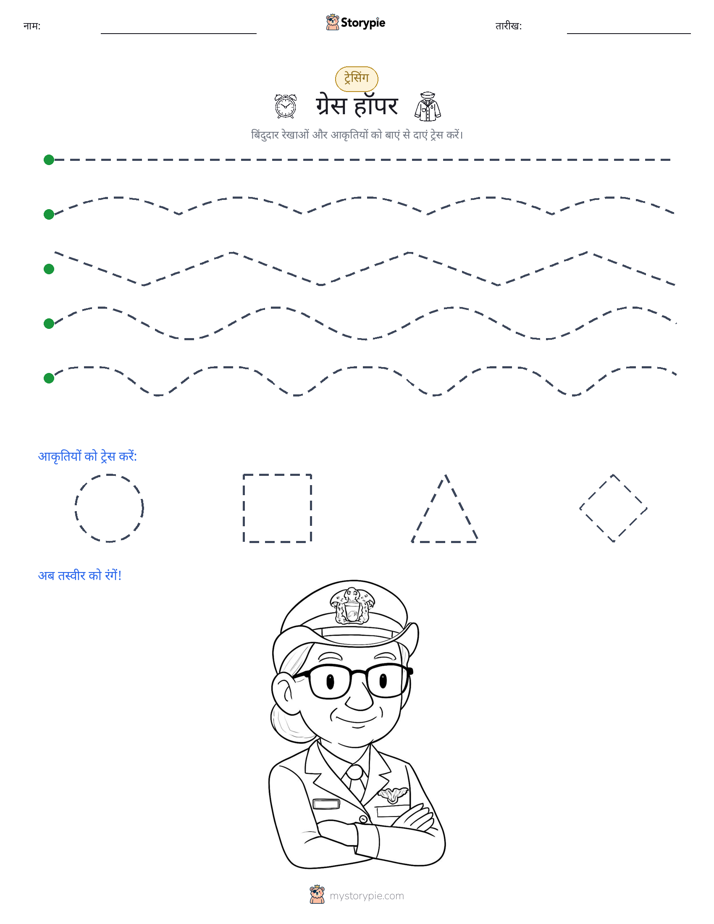 नाम: Storypie तारीख:

ट्रेसिंग

ग्रेस हॉपर

बिंदुदार रेखाओं और आकृतियों को बाएं से दाएं ट्रेस करें।

आकृतियों को ट्रेस करें:

अब तस्वीर को रंगें!

mystorypie.com